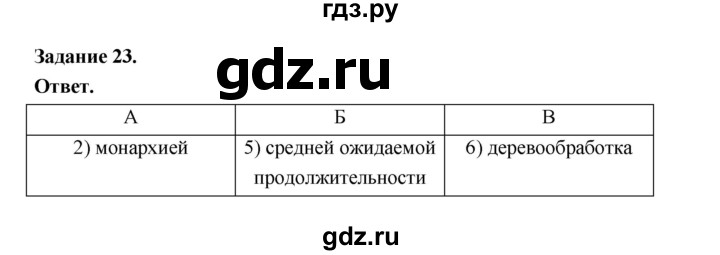 гдз.ру

Задание 23.

gdz.ru

Ответ.

| А | Б | В |
|---|---|---|
| 2) монархией | 5) средней ожидаемой продолжительности | 6) деревообработка |

gdz.ru